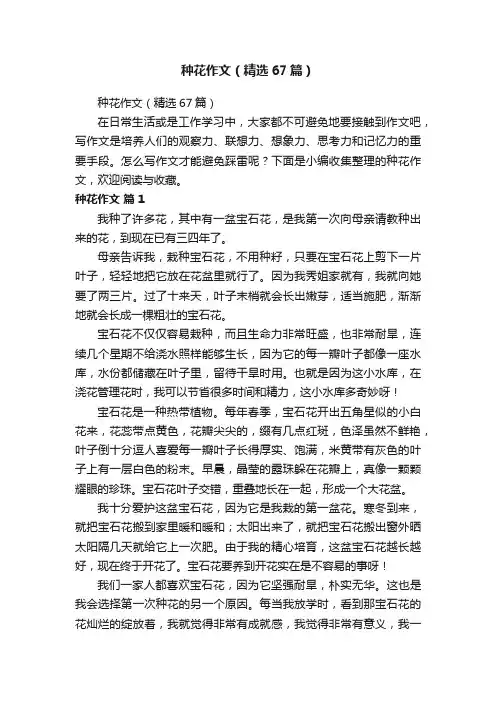 种花作文（精选67篇）

种花作文（精选67篇）

在日常生活或是工作学习中，大家都不可避免地要接触到作文吧，写作文是培养人们的观察力、联想力、想象力、思考力和记忆力的重要手段。怎么写作文才能避免踩雷呢？下面是小编收集整理的种花作文，欢迎阅读与收藏。

种花作文 篇1

我种了许多花，其中有一盆宝石花，是我第一次向母亲请教种出来的花，到现在已有三四年了。

母亲告诉我，栽种宝石花，不用种籽，只要在宝石花上剪下一片叶子，轻轻地把它放在花盆里就行了。因为我秀姐家就有，我就向她要了两三片。过了十来天，叶子末梢就会长出嫩芽，适当施肥，渐渐地就会长成一棵粗壮的宝石花。

宝石花不仅仅容易栽种，而且生命力非常旺盛，也非常耐旱，连续几个星期不给浇水照样能够生长，因为它的每一瓣叶子都像一座水库，水份都储藏在叶子里，留待干旱时用。也就是因为这小水库，在浇花管理花时，我可以节省很多时间和精力，这小水库多奇妙呀！

宝石花是一种热带植物。每年春季，宝石花开出五角星似的小白花来，花蕊带点黄色，花瓣尖尖的，缀有几点红斑，色泽虽然不鲜艳，叶子倒十分逗人喜爱每一瓣叶子长得厚实、饱满，米黄带有灰色的叶子上有一层白色的粉末。早晨，晶莹的露珠躲在花瓣上，真像一颗颗耀眼的珍珠。宝石花叶子交错，重叠地长在一起，形成一个大花盆。

我十分爱护这盆宝石花，因为它是我栽的第一盆花。寒冬到来，就把宝石花搬到家里暖和暖和；太阳出来了，就把宝石花搬出窗外晒太阳隔几天就给它上一次肥。由于我的精心培育，这盆宝石花越长越好，现在终于开花了。宝石花要养到开花实在是不容易的事呀！

我们一家人都喜欢宝石花，因为它坚强耐旱，朴实无华。这也是我会选择第一次种花的另一个原因。每当我放学时，看到那宝石花的花灿烂的绽放着，我就觉得非常有成就感，我觉得非常有意义，我一